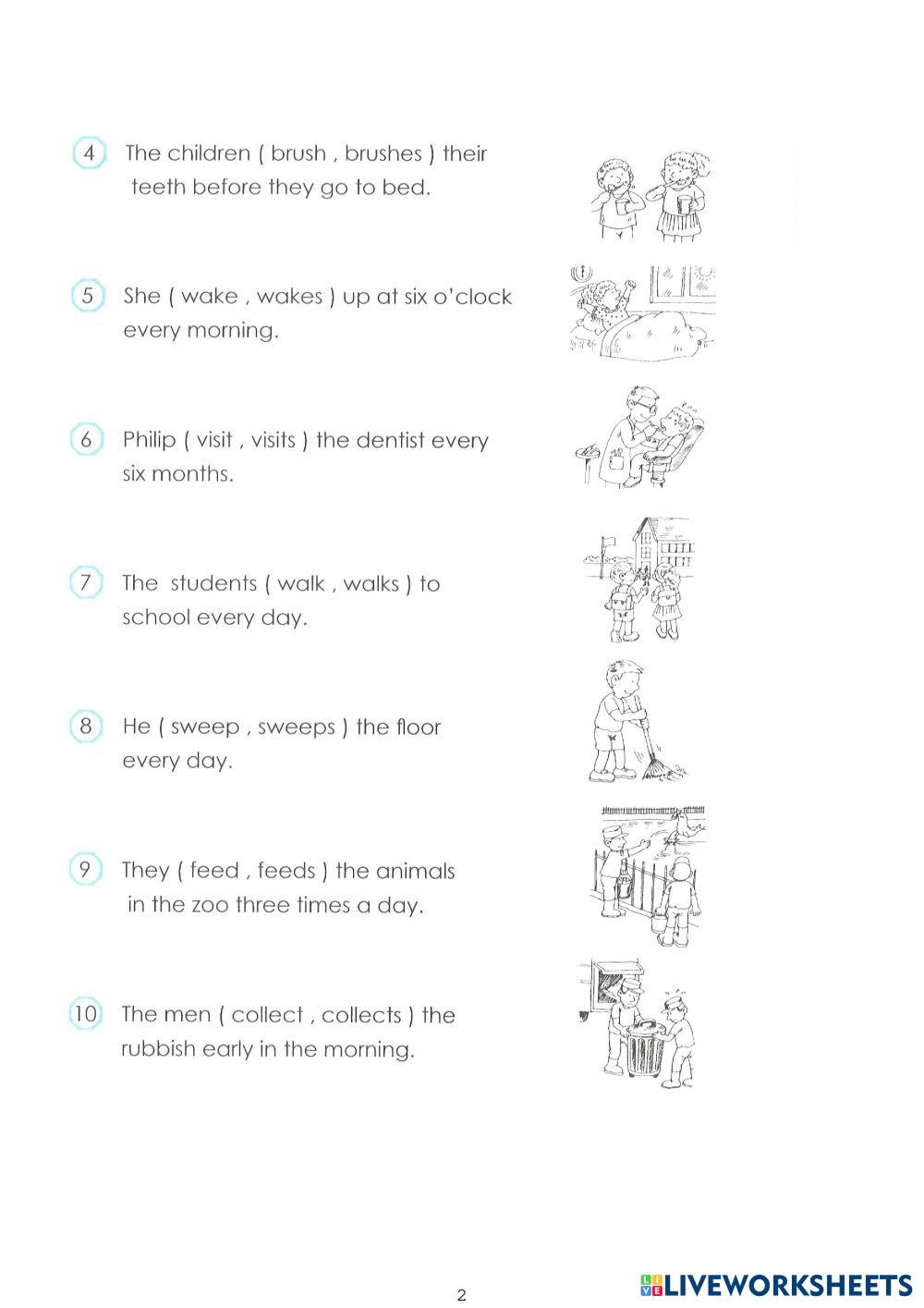 4 The children ( brush , brushes ) their teeth before they go to bed.

5 She ( wake , wakes ) up at six o'clock every morning.

6 Philip ( visit , visits ) the dentist every six months.

7 The students ( walk , walks ) to school every day.

8 He ( sweep , sweeps ) the floor every day.

9 They ( feed , feeds ) the animals in the zoo three times a day.

10 The men ( collect , collects ) the rubbish early in the morning.

2

LIVEWORKSHEETS